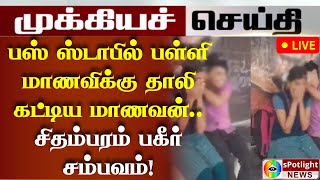 முக்கியச் செய்தி

LIVE

பஸ் ஸ்டாபில் பள்ளி மாணவிக்கு தாலி கட்டிய மாணவன்.. சிதம்பரம் பகீர் சம்பவம்!

sPotlight NEWS